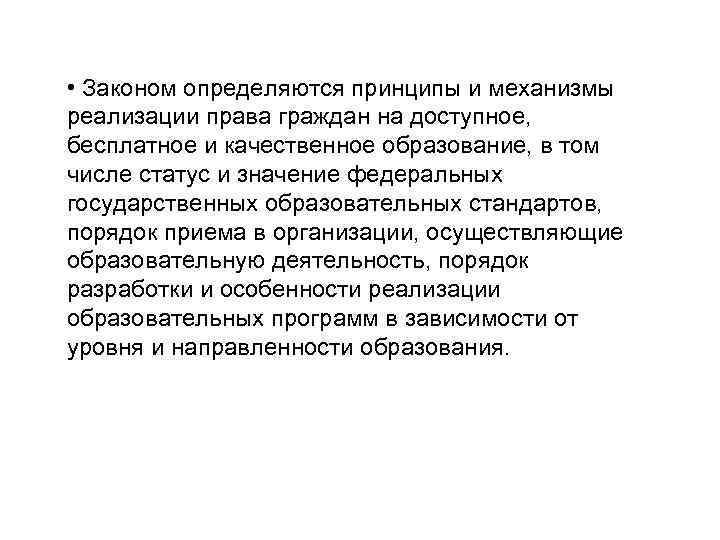 • Законом определяются принципы и механизмы реализации права граждан на доступное, бесплатное и качественное образование, в том числе статус и значение федеральных государственных образовательных стандартов, порядок приема в организации, осуществляющие образовательную деятельность, порядок разработки и особенности реализации образовательных программ в зависимости от уровня и направленности образования.